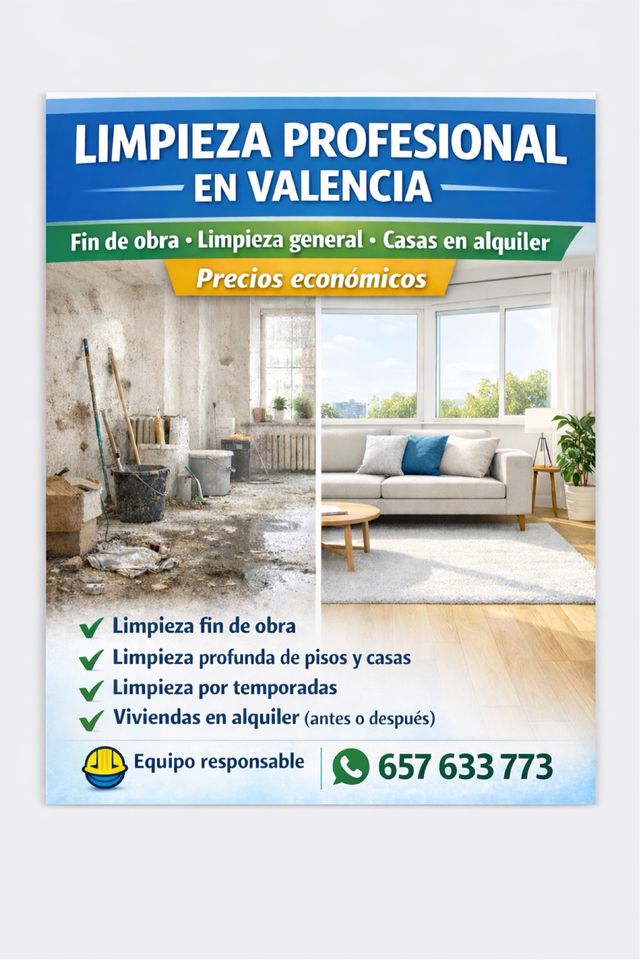 LIMPIEZA PROFESIONAL
EN VALENCIA

Fin de obra • Limpieza general • Casas en alquiler

Precios económicos

✔ Limpieza fin de obra
✔ Limpieza profunda de pisos y casas
✔ Limpieza por temporadas
✔ Viviendas en alquiler (antes o después)

Equipo responsable

657 633 773